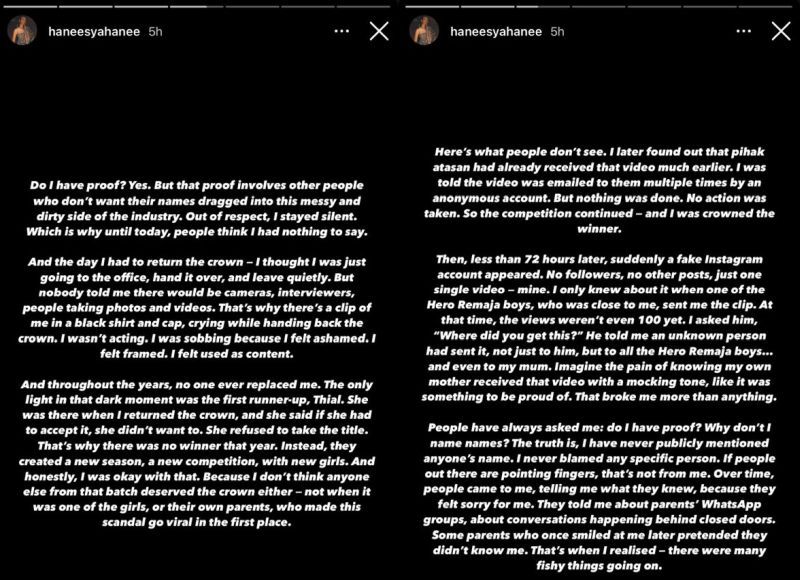 haneesyahanee 5h

Do I have proof? Yes. But that proof involves other people who don't want their names dragged into this messy and dirty side of the industry. Out of respect, I stayed silent. Which is why until today, people think I had nothing to say.

And the day I had to return the crown – I thought I was just going to the office, hand it over, and leave quietly. But nobody told me there would be cameras, interviewers, people taking photos and videos. That's why there's a clip of me in a black shirt and cap, crying while handing back the crown. I wasn't acting. I was sobbing because I felt ashamed. I felt framed. I felt used as content.

And throughout the years, no one ever replaced me. The only light in that dark moment was the first runner-up, Thial. She was there when I returned the crown, and she said if she had to accept it, she didn't want to. She refused to take the title. That's why there was no winner that year. Instead, they created a new season, a new competition, with new girls. And honestly, I was okay with that. Because I don't think anyone else from that batch deserved the crown either – not when it was one of the girls, or their own parents, who made this scandal go viral in the first place.

haneesyahanee 5h

Here's what people don't see. I later found out that pihak atasan had already received that video much earlier. I was told the video was emailed to them multiple times by an anonymous account. But nothing was done. No action was taken. So the competition continued – and I was crowned the winner.

Then, less than 72 hours later, suddenly a fake Instagram account appeared. No followers, no other posts, just one single video – mine. I only knew about it when one of the Hero Remaja boys, who was close to me, sent me the clip. At that time, the views weren't even 100 yet. I asked him, "Where did you get this?" He told me an unknown person had sent it, not just to him, but to all the Hero Remaja boys... and even to my mum. Imagine the pain of knowing my own mother received that video with a mocking tone, like it was something to be proud of. That broke me more than anything.

People have always asked me: do I have proof? Why don't I name names? The truth is, I have never publicly mentioned anyone's name. I never blamed any specific person. If people out there are pointing fingers, that's not from me. Over time, people came to me, telling me what they knew, because they felt sorry for me. They told me about parents' WhatsApp groups, about conversations happening behind closed doors. Some parents who once smiled at me later pretended they didn't know me. That's when I realised – there were many fishy things going on.